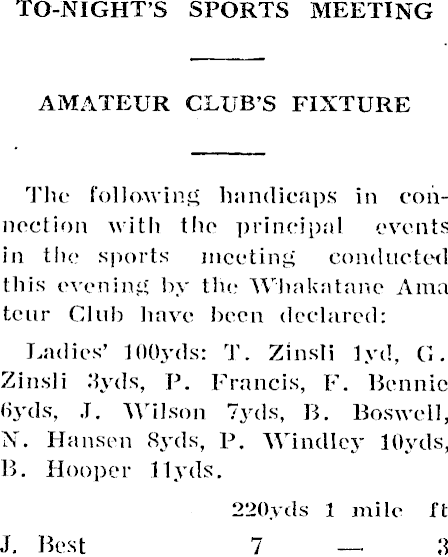 TO-NIGHT'S SPORTS MEETING

AMATEUR CLUB'S FIXTURE

The following handicaps in connection with the principal events in the sports meeting conducted this evening by the Whakatane Amateur Club have been declared:

Ladies' 100yds: T. Zinsli 1yd, G. Zinsli 3yds, P. Francis, F. Bennie 6yds, J. Wilson 7yds, B. Boswell, N. Hansen 8yds, P. Windley 10yds, B. Hooper 11yds.

| | 220yds | 1 mile | ft |
|---|---|---|---|
| J. Best | 7 | — | 3 |